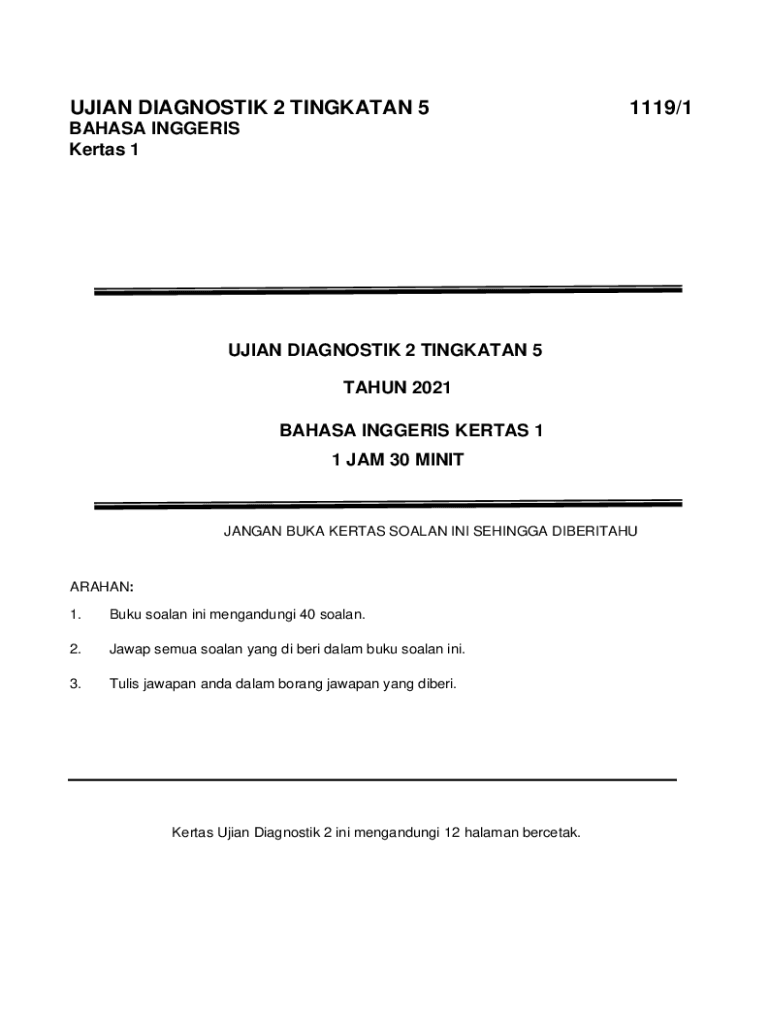 UJIAN DIAGNOSTIK 2 TINGKATAN 5

1119/1

BAHASA INGGERIS
Kertas 1

UJIAN DIAGNOSTIK 2 TINGKATAN 5

TAHUN 2021

BAHASA INGGERIS KERTAS 1
1 JAM 30 MINIT

JANGAN BUKA KERTAS SOALAN INI SEHINGGA DIBERITAHU

ARAHAN:

1. Buku soalan ini mengandungi 40 soalan.

2. Jawap semua soalan yang di beri dalam buku soalan ini.

3. Tulis jawapan anda dalam borang jawapan yang diberi.

Kertas Ujian Diagnostik 2 ini mengandungi 12 halaman bercetak.